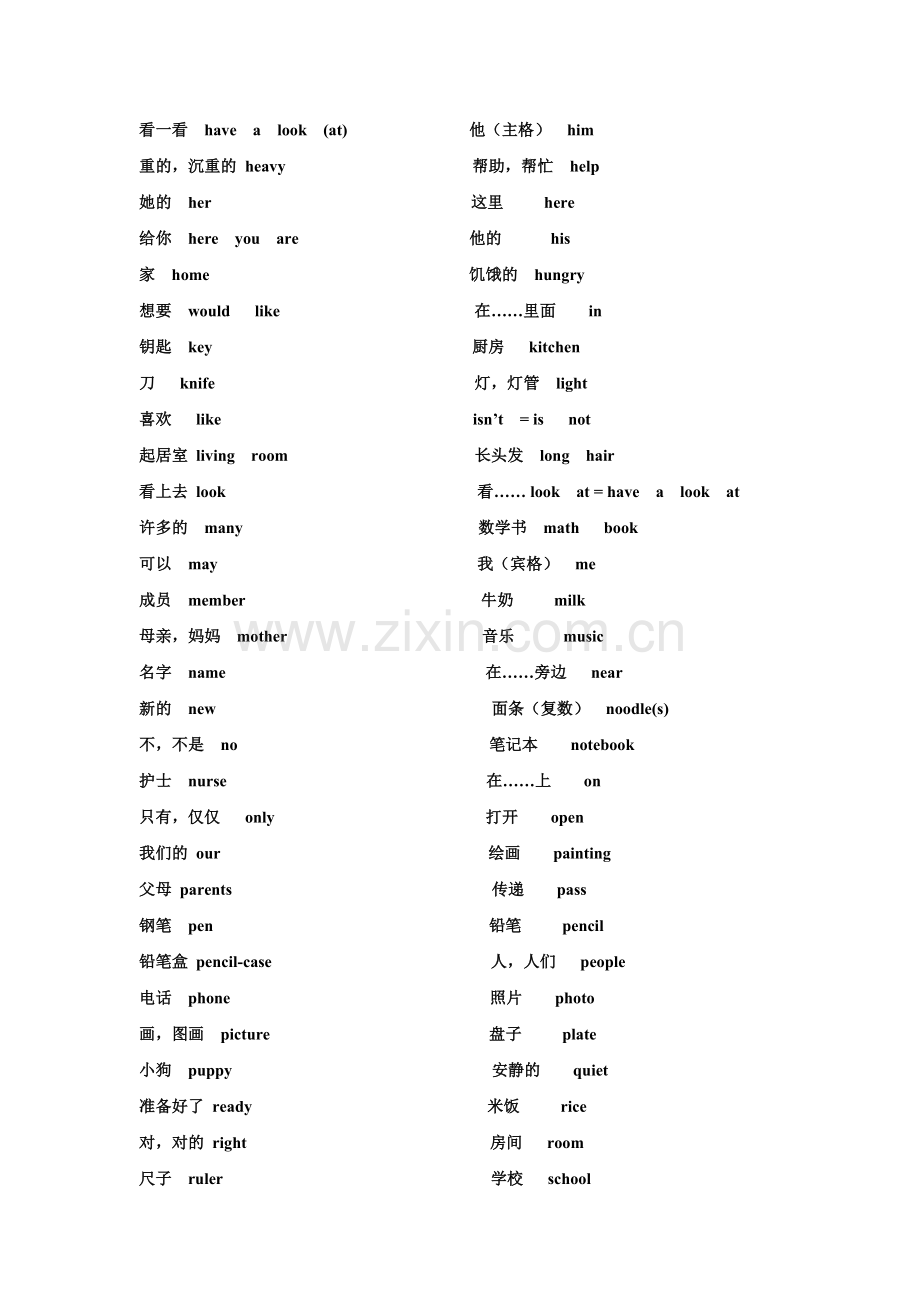 看一看 have a look (at)

重的，沉重的 heavy

她的 her

给你 here you are

家 home

想要 would like

钥匙 key

刀 knife

喜欢 like

起居室 living room

看上去 look

许多的 many

可以 may

成员 member

母亲，妈妈 mother

名字 name

新的 new

不，不是 no

护士 nurse

只有，仅仅 only

我们的 our

父母 parents

钢笔 pen

铅笔盒 pencil-case

电话 phone

画，图画 picture

小狗 puppy

准备好了 ready

对，对的 right

尺子 ruler

他（主格） him

帮助，帮忙 help

这里 here

他的 his

饥饿的 hungry

在……里面 in

厨房 kitchen

灯，灯管 light

isn't = is not

长头发 long hair

看…… look at = have a look at

数学书 math book

我（宾格） me

牛奶 milk

音乐 music

在……旁边 near

面条（复数） noodle(s)

笔记本 notebook

在……上 on

打开 open

绘画 painting

传递 pass

铅笔 pencil

人，人们 people

照片 photo

盘子 plate

安静的 quiet

米饭 rice

房间 room

学校 school

www.zixin.com.cn